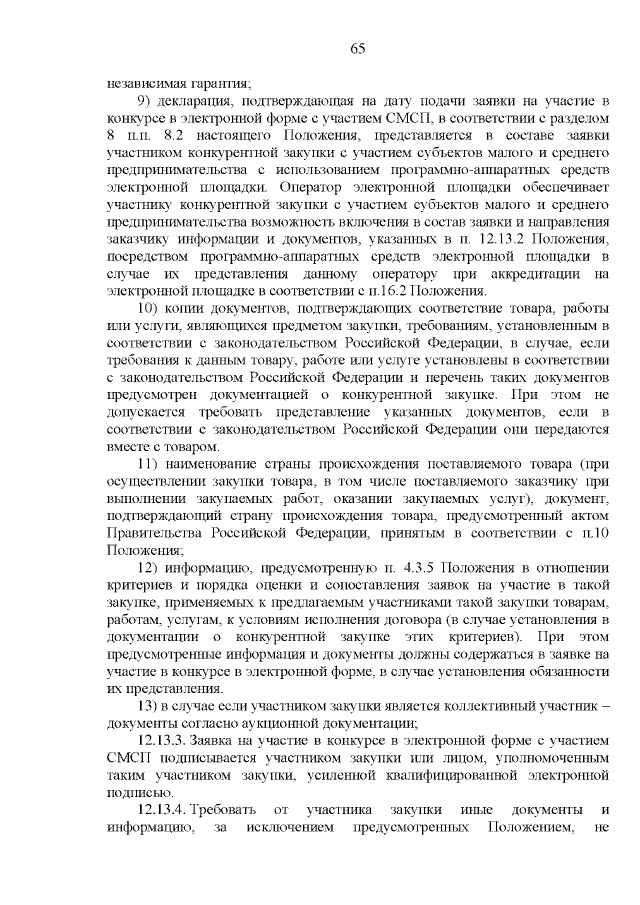 65

независимая гарантия;

9) декларация, подтверждающая на дату подачи заявки на участие в конкурсе в электронной форме с участием СМСП, в соответствии с разделом 8 п.п. 8.2 настоящего Положения, представляется в составе заявки участником конкурентной закупки с участием субъектов малого и среднего предпринимательства с использованием программно-аппаратных средств электронной площадки. Оператор электронной площадки обеспечивает участнику конкурентной закупки с участием субъектов малого и среднего предпринимательства возможность включения в состав заявки и направления заказчику информации и документов, указанных в п. 12.13.2 Положения, посредством программно-аппаратных средств электронной площадки в случае их представления данному оператору при аккредитации на электронной площадке в соответствии с п.16.2 Положения.

10) копии документов, подтверждающих соответствие товара, работы или услуги, являющихся предметом закупки, требованиям, установленным в соответствии с законодательством Российской Федерации, в случае, если требования к данным товару, работе или услуге установлены в соответствии с законодательством Российской Федерации и перечень таких документов предусмотрен документацией о конкурентной закупке. При этом не допускается требовать представление указанных документов, если в соответствии с законодательством Российской Федерации они передаются вместе с товаром.

11) наименование страны происхождения поставляемого товара (при осуществлении закупки товара, в том числе поставляемого заказчику при выполнении закупаемых работ, оказании закупаемых услуг), документ, подтверждающий страну происхождения товара, предусмотренный актом Правительства Российской Федерации, принятым в соответствии с п.10 Положения;

12) информацию, предусмотренную п. 4.3.5 Положения в отношении критериев и порядка оценки и сопоставления заявок на участие в такой закупке, применяемых к предлагаемым участниками такой закупки товарам, работам, услугам, к условиям исполнения договора (в случае установления в документации о конкурентной закупке этих критериев). При этом предусмотренные информация и документы должны содержаться в заявке на участие в конкурсе в электронной форме, в случае установления обязанности их представления.

13) в случае если участником закупки является коллективный участник – документы согласно аукционной документации;

12.13.3. Заявка на участие в конкурсе в электронной форме с участием СМСП подписывается участником закупки или лицом, уполномоченным таким участником закупки, усиленной квалифицированной электронной подписью.

12.13.4. Требовать от участника закупки иные документы и информацию, за исключением предусмотренных Положением, не